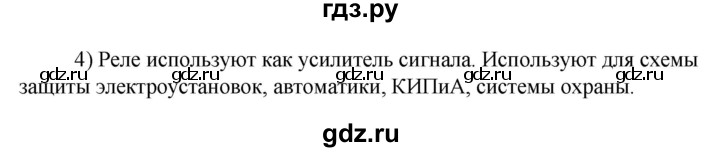 гдз.ру

4) Реле используют как усилитель сигнала. Используют для схемы защиты электроустановок, автоматики, КИПиА, системы охраны.

gdz.ru gdz.ru gdz.ru gdz.ru gdz.ru

gdz.ru